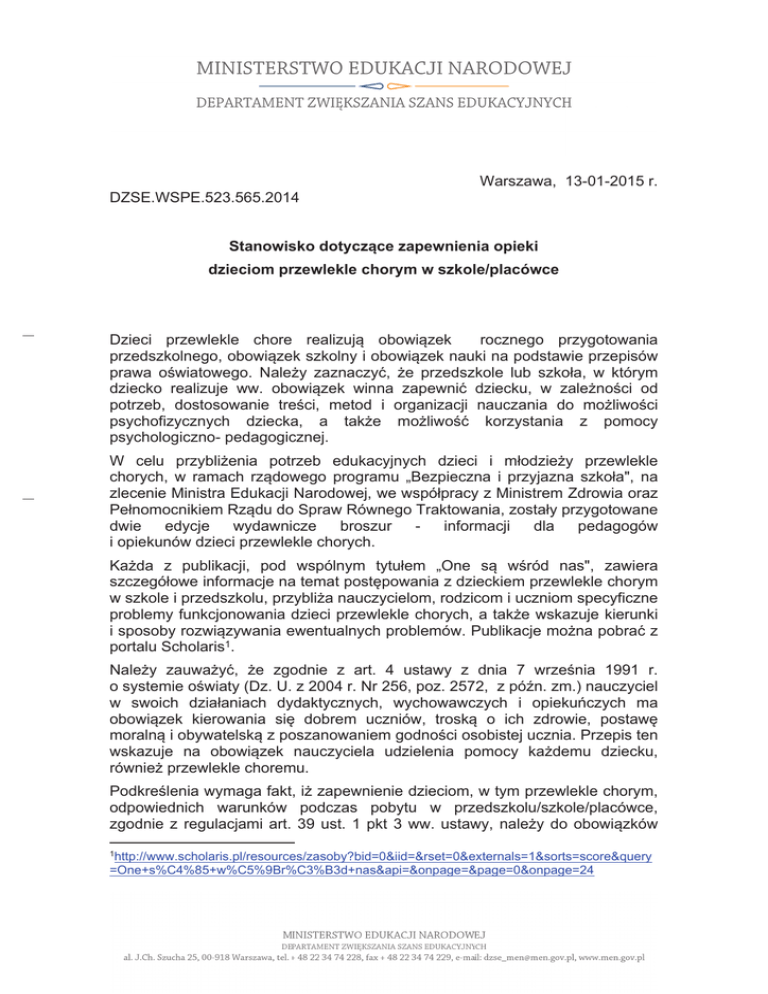 MINISTERSTWO EDUKACJI NARODOWEJ
DEPARTAMENT ZWIĘKSZANIA SZANS EDUKACYJNYCH

Warszawa, 13-01-2015 r.

DZSE.WSPE.523.565.2014

Stanowisko dotyczące zapewnienia opieki dzieciom przewlekle chorym w szkole/placówce

Dzieci przewlekle chore realizują obowiązek rocznego przygotowania przedszkolnego, obowiązek szkolny i obowiązek nauki na podstawie przepisów prawa oświatowego. Należy zaznaczyć, że przedszkole lub szkoła, w którym dziecko realizuje ww. obowiązek winna zapewnić dziecku, w zależności od potrzeb, dostosowanie treści, metod i organizacji nauczania do możliwości psychofizycznych dziecka, a także możliwość korzystania z pomocy psychologiczno- pedagogicznej.

W celu przybliżenia potrzeb edukacyjnych dzieci i młodzieży przewlekle chorych, w ramach rządowego programu „Bezpieczna i przyjazna szkoła", na zlecenie Ministra Edukacji Narodowej, we współpracy z Ministrem Zdrowia oraz Pełnomocnikiem Rządu do Spraw Równego Traktowania, zostały przygotowane dwie edycje wydawnicze broszur - informacji dla pedagogów i opiekunów dzieci przewlekle chorych.

Każda z publikacji, pod wspólnym tytułem „One są wśród nas", zawiera szczegółowe informacje na temat postępowania z dzieckiem przewlekle chorym w szkole i przedszkolu, przybliża nauczycielom, rodzicom i uczniom specyficzne problemy funkcjonowania dzieci przewlekle chorych, a także wskazuje kierunki i sposoby rozwiązywania ewentualnych problemów. Publikacje można pobrać z portalu Scholaris$^1$.

Należy zauważyć, że zgodnie z art. 4 ustawy z dnia 7 września 1991 r. o systemie oświaty (Dz. U. z 2004 r. Nr 256, poz. 2572, z późn. zm.) nauczyciel w swoich działaniach dydaktycznych, wychowawczych i opiekuńczych ma obowiązek kierowania się dobrem uczniów, troską o ich zdrowie, postawę moralną i obywatelską z poszanowaniem godności osobistej ucznia. Przepis ten wskazuje na obowiązek nauczyciela udzielenia pomocy każdemu dziecku, również przewlekle choremu.

Podkreślenia wymaga fakt, iż zapewnienie dzieciom, w tym przewlekle chorym, odpowiednich warunków podczas pobytu w przedszkolu/szkole/placówce, zgodnie z regulacjami art. 39 ust. 1 pkt 3 ww. ustawy, należy do obowiązków

$^1$http://www.scholaris.pl/resources/zasoby?bid=0&iid=&rset=0&externals=1&sorts=score&query=One+s%C4%85+w%C5%9Br%C3%B3d+nas&api=&onpage=&page=0&onpage=24

MINISTERSTWO EDUKACJI NARODOWEJ
DEPARTAMENT ZWIĘKSZANIA SZANS EDUKACYJNYCH
al. J.Ch. Szucha 25, 00-918 Warszawa, tel. + 48 22 34 74 228, fax + 48 22 34 74 229, e-mail: dzse_men@men.gov.pl, www.men.gov.pl